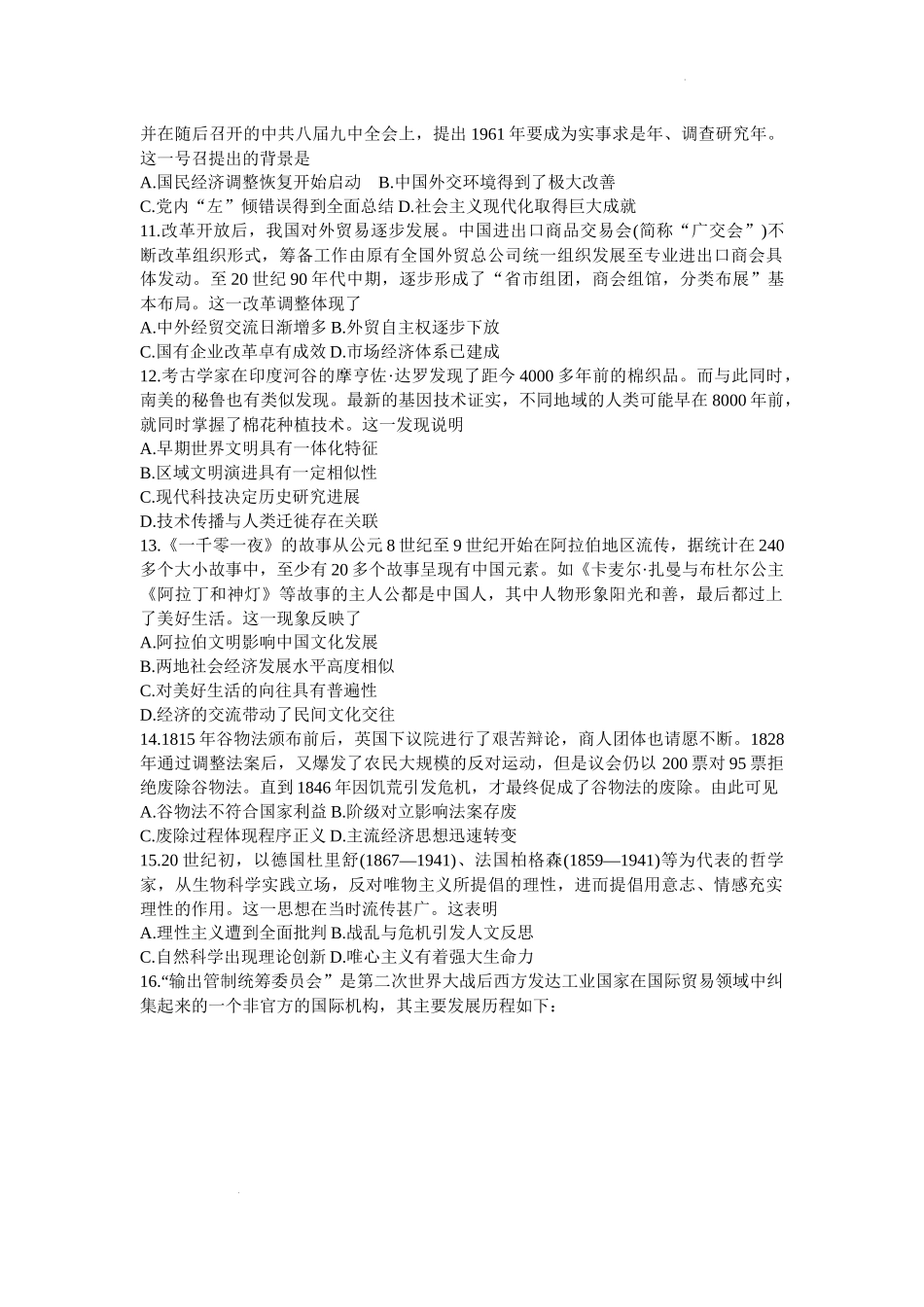 并在随后召开的中共八届九中全会上，提出 1961 年要成为实事求是年、调查研究年。这一号召提出的背景是
A.国民经济调整恢复开始启动　B.中国外交环境得到了极大改善
C.党内“左”倾错误得到全面总结 D.社会主义现代化取得巨大成就
11.改革开放后，我国对外贸易逐步发展。中国进出口商品交易会(简称“广交会”)不断改革组织形式，筹备工作由原有全国外贸总公司统一组织发展至专业进出口商会具体发动。至 20 世纪 90 年代中期，逐步形成了“省市组团，商会组馆，分类布展”基本布局。这一改革调整体现了
A.中外经贸交流日渐增多 B.外贸自主权逐步下放
C.国有企业改革卓有成效 D.市场经济体系已建成
12.考古学家在印度河谷的摩亨佐·达罗发现了距今 4000 多年前的棉织品。而与此同时，南美的秘鲁也有类似发现。最新的基因技术证实，不同地域的人类可能早在 8000 年前，就同时掌握了棉花种植技术。这一发现说明
A.早期世界文明具有一体化特征
B.区域文明演进具有一定相似性
C.现代科技决定历史研究进展
D.技术传播与人类迁徙存在关联
13.《一千零一夜》的故事从公元 8 世纪至 9 世纪开始在阿拉伯地区流传，据统计在 240 多个大小故事中，至少有 20 多个故事呈现有中国元素。如《卡麦尔·扎曼与布杜尔公主《阿拉丁和神灯》等故事的主人公都是中国人，其中人物形象阳光和善，最后都过上了美好生活。这一现象反映了
A.阿拉伯文明影响中国文化发展
B.两地社会经济发展水平高度相似
C.对美好生活的向往具有普遍性
D.经济的交流带动了民间文化交往
14.1815 年谷物法颁布前后，英国下议院进行了艰苦辩论，商人团体也请愿不断。1828 年通过调整法案后，又爆发了农民大规模的反对运动，但是议会仍以 200 票对 95 票拒绝废除谷物法。直到 1846 年因饥荒引发危机，才最终促成了谷物法的废除。由此可见
A.谷物法不符合国家利益 B.阶级对立影响法案存废
C.废除过程体现程序正义 D.主流经济思想迅速转变
15.20 世纪初，以德国杜里舒(1867—1941)、法国柏格森(1859—1941)等为代表的哲学家，从生物科学实践立场，反对唯物主义所提倡的理性，进而提倡用意志、情感充实理性的作用。这一思想在当时流传甚广。这表明
A.理性主义遭到全面批判 B.战乱与危机引发人文反思
C.自然科学出现理论创新 D.唯心主义有着强大生命力
16.“输出管制统筹委员会”是第二次世界大战后西方发达工业国家在国际贸易领域中纠集起来的一个非官方的国际机构，其主要发展历程如下：